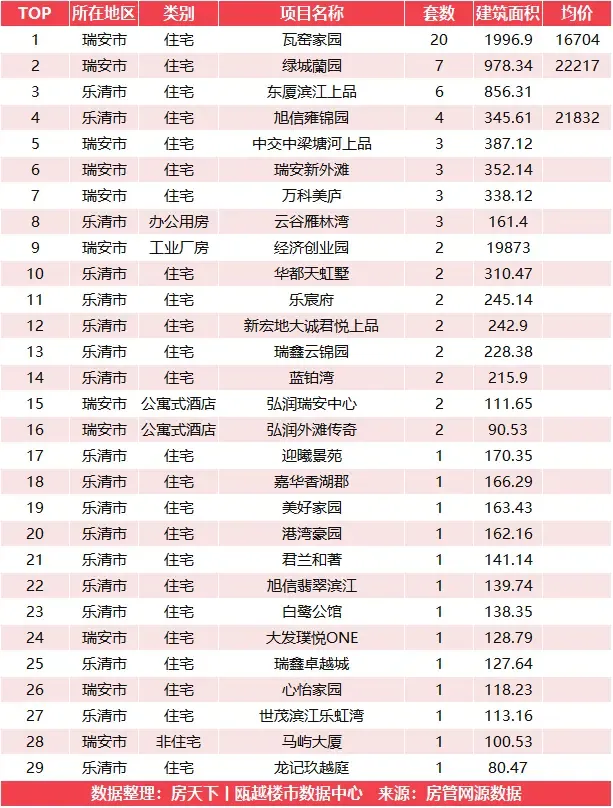 | TOP | 所在地区 | 类别 | 项目名称 | 套数 | 建筑面积 | 均价 |
|---|---|---|---|---|---|---|
| 1 | 瑞安市 | 住宅 | 瓦窑家园 | 20 | 1996.9 | 16704 |
| 2 | 瑞安市 | 住宅 | 绿城蘭园 | 7 | 978.34 | 22217 |
| 3 | 乐清市 | 住宅 | 东厦滨江上品 | 6 | 856.31 | |
| 4 | 乐清市 | 住宅 | 旭信雍锦园 | 4 | 345.61 | 21832 |
| 5 | 瑞安市 | 住宅 | 中交中梁塘河上品 | 3 | 387.12 | |
| 6 | 瑞安市 | 住宅 | 瑞安新外滩 | 3 | 352.14 | |
| 7 | 瑞安市 | 住宅 | 万科美庐 | 3 | 338.12 | |
| 8 | 乐清市 | 办公用房 | 云谷雁林湾 | 3 | 161.4 | |
| 9 | 瑞安市 | 工业厂房 | 经济创业园 | 2 | 19873 | |
| 10 | 乐清市 | 住宅 | 华都天虹墅 | 2 | 310.47 | |
| 11 | 乐清市 | 住宅 | 乐宸府 | 2 | 245.14 | |
| 12 | 乐清市 | 住宅 | 新宏地大诚君悦上品 | 2 | 242.9 | |
| 13 | 乐清市 | 住宅 | 瑞鑫云锦园 | 2 | 228.38 | |
| 14 | 乐清市 | 住宅 | 蓝铂湾 | 2 | 215.9 | |
| 15 | 瑞安市 | 公寓式酒店 | 弘润瑞安中心 | 2 | 111.65 | |
| 16 | 瑞安市 | 公寓式酒店 | 弘润外滩传奇 | 2 | 90.53 | |
| 17 | 乐清市 | 住宅 | 迎曦景苑 | 1 | 170.35 | |
| 18 | 乐清市 | 住宅 | 嘉华香湖郡 | 1 | 166.29 | |
| 19 | 乐清市 | 住宅 | 美好家园 | 1 | 163.43 | |
| 20 | 乐清市 | 住宅 | 港湾豪园 | 1 | 162.16 | |
| 21 | 乐清市 | 住宅 | 君兰和著 | 1 | 141.14 | |
| 22 | 乐清市 | 住宅 | 旭信翡翠滨江 | 1 | 139.74 | |
| 23 | 乐清市 | 住宅 | 白鹭公馆 | 1 | 138.35 | |
| 24 | 瑞安市 | 住宅 | 大发璞悦ONE | 1 | 128.79 | |
| 25 | 乐清市 | 住宅 | 瑞鑫卓越城 | 1 | 127.64 | |
| 26 | 瑞安市 | 住宅 | 心怡家园 | 1 | 118.23 | |
| 27 | 乐清市 | 住宅 | 世茂滨江乐虹湾 | 1 | 113.16 | |
| 28 | 瑞安市 | 非住宅 | 马屿大厦 | 1 | 100.53 | |
| 29 | 乐清市 | 住宅 | 龙记玖越庭 | 1 | 80.47 | |

数据整理：房天下 | 瓯越楼市数据中心 来源：房管网源数据